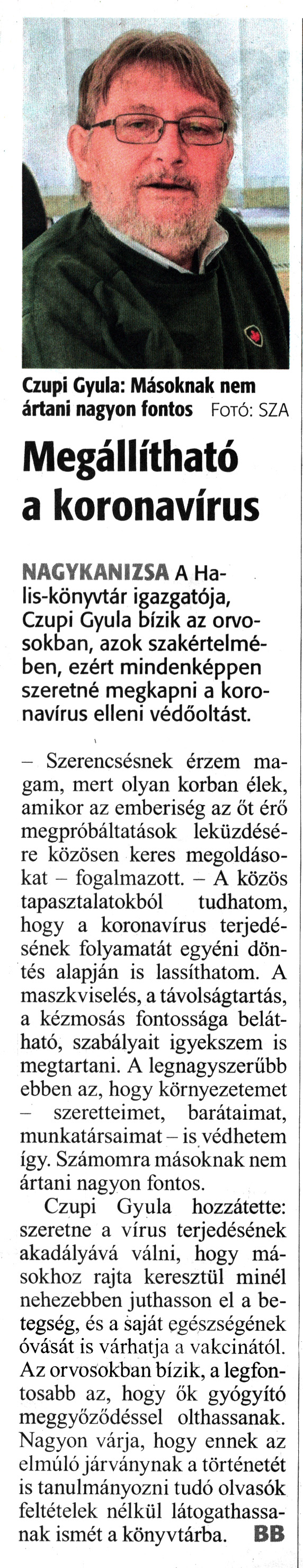 Czupi Gyula: Másoknak nem ártani nagyon fontos FOTÓ: SZA

Megállítható a koronavírus

NAGYKANIZSA A Halis-könyvtár igazgatója, Czupi Gyula bízik az orvosokban, azok szakértelmében, ezért mindenképpen szeretné megkapni a koronavírus elleni védőoltást.

– Szerencsésnek érzem magam, mert olyan korban élek, amikor az emberiség az őt érő megpróbáltatások leküzdésére közösen keres megoldásokat – fogalmazott. – A közös tapasztalatokból tudhatom, hogy a koronavírus terjedésének folyamatát egyéni döntés alapján is lassíthatom. A maszkviselés, a távolságtartás, a kézmosás fontossága belátható, szabályait igyekszem is megtartani. A legnagyszerűbb ebben az, hogy környezetemet – szeretteimet, barátaimat, munkatársaimat – is védhetem így. Számomra másoknak nem ártani nagyon fontos.

Czupi Gyula hozzátette: szeretne a vírus terjedésének akadályává válni, hogy másokhoz rajta keresztül minél nehezebben juthasson el a betegség, és a saját egészségének óvását is várhatja a vakcinától. Az orvosokban bízik, a legfontosabb az, hogy ők gyógyító meggyőződéssel olthassanak. Nagyon várja, hogy ennek az elmúló járványnak a történetét is tanulmányozni tudó olvasók feltételek nélkül látogathassanak ismét a könyvtárba. BB